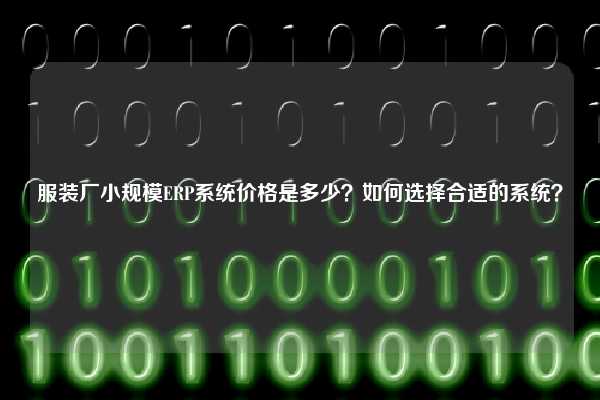 服装厂小规模ERP系统价格是多少？如何选择合适的系统？